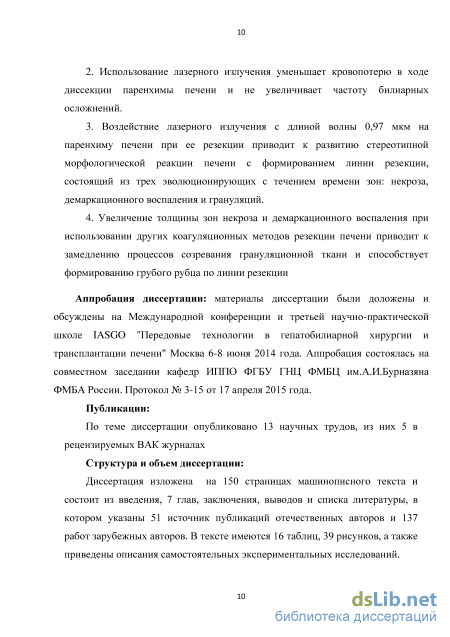 10

2. Использование лазерного излучения уменьшает кровопотерю в ходе диссекции паренхимы печени и не увеличивает частоту билиарных осложнений.

3. Воздействие лазерного излучения с длиной волны 0,97 мкм на паренхиму печени при ее резекции приводит к развитию стереотипной морфологической реакции печени с формированием линии резекции, состоящий из трех эволюционирующих с течением времени зон: некроза, демаркационного воспаления и грануляций.

4. Увеличение толщины зон некроза и демаркационного воспаления при использовании других коагуляционных методов резекции печени приводит к замедлению процессов созревания грануляционной ткани и способствует формированию грубого рубца по линии резекции

Аппробация диссертации: материалы диссертации были доложены и обсуждены на Международной конференции и третьей научно-практической школе IASGO "Передовые технологии в гепатобилиарной хирургии и трансплантации печени" Москва 6-8 июня 2014 года. Аппробация состоялась на совместном заседании кафедр ИППО ФГБУ ГНЦ ФМБЦ им.А.И.Бурназяна ФМБА России. Протокол № 3-15 от 17 апреля 2015 года.

Публикации:

По теме диссертации опубликовано 13 научных трудов, из них 5 в рецензируемых ВАК журналах

Структура и объем диссертации:

Диссертация изложена на 150 страницах машинописного текста и состоит из введения, 7 глав, заключения, выводов и списка литературы, в котором указаны 51 источник публикаций отечественных авторов и 137 работ зарубежных авторов. В тексте имеются 16 таблиц, 39 рисунков, а также приведены описания самостоятельных экспериментальных исследований.

10

dsLib.net
библиотека диссертаций